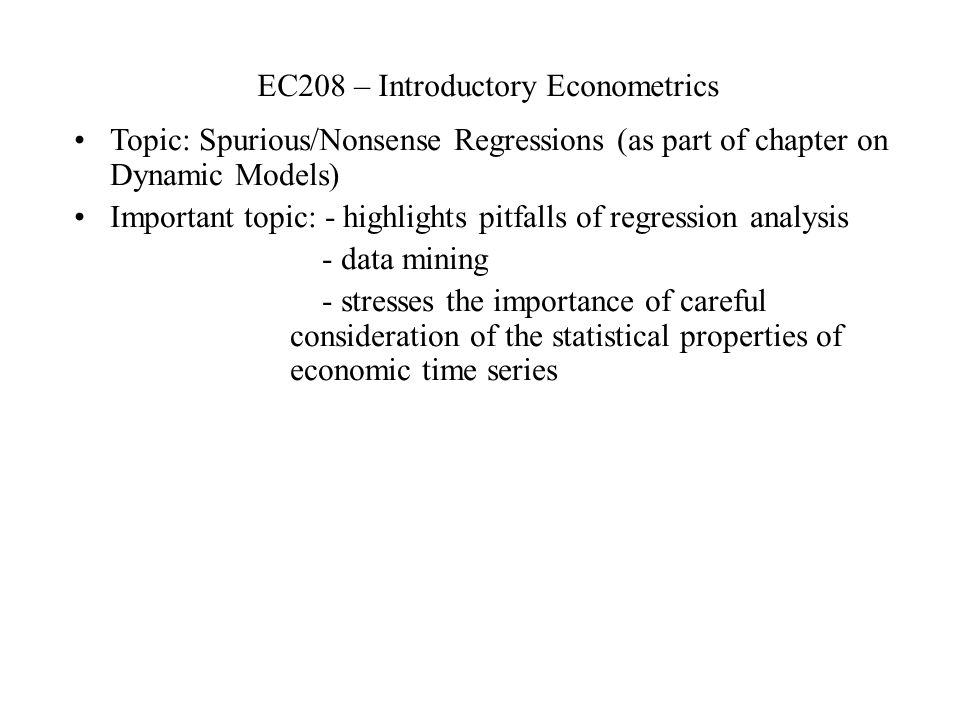 EC208 – Introductory Econometrics

• Topic: Spurious/Nonsense Regressions (as part of chapter on Dynamic Models)

• Important topic: - highlights pitfalls of regression analysis
- data mining
- stresses the importance of careful consideration of the statistical properties of economic time series